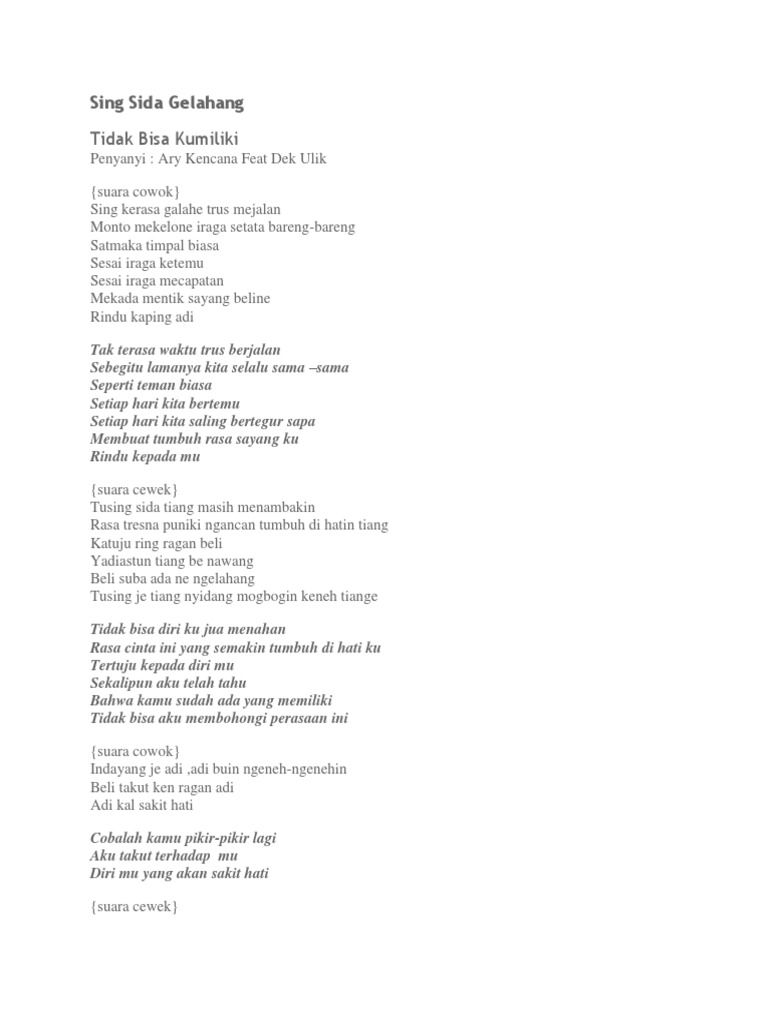 Sing Sida Gelahang

Tidak Bisa Kumiliki

Penyanyi : Ary Kencana Feat Dek Ulik

{suara cowok}
Sing kerasa galahe trus mejalan
Monto mekelone iraga setata bareng-bareng
Satmaka timpal biasa
Sesai iraga ketemu
Sesai iraga mecapatan
Mekada mentik sayang beline
Rindu kaping adi

Tak terasa waktu trus berjalan
Sebegitu lamanya kita selalu sama –sama
Seperti teman biasa
Setiap hari kita bertemu
Setiap hari kita saling bertegur sapa
Membuat tumbuh rasa sayang ku
Rindu kepada mu

{suara cewek}
Tusing sida tiang masih menambakin
Rasa tresna puniki ngancan tumbuh di hatin tiang
Katuju ring ragan beli
Yadiastun tiang be nawang
Beli suba ada ne ngelahang
Tusing je tiang nyidang mogbogin keneh tiange

Tidak bisa diri ku jua menahan
Rasa cinta ini yang semakin tumbuh di hati ku
Tertuju kepada diri mu
Sekalipun aku telah tahu
Bahwa kamu sudah ada yang memiliki
Tidak bisa aku membohongi perasaan ini

{suara cowok}
Indayang je adi ,adi buin ngeneh-ngenehin
Beli takut ken ragan adi
Adi kal sakit hati

Cobalah kamu pikir-pikir lagi
Aku takut terhadap mu
Diri mu yang akan sakit hati

{suara cewek}